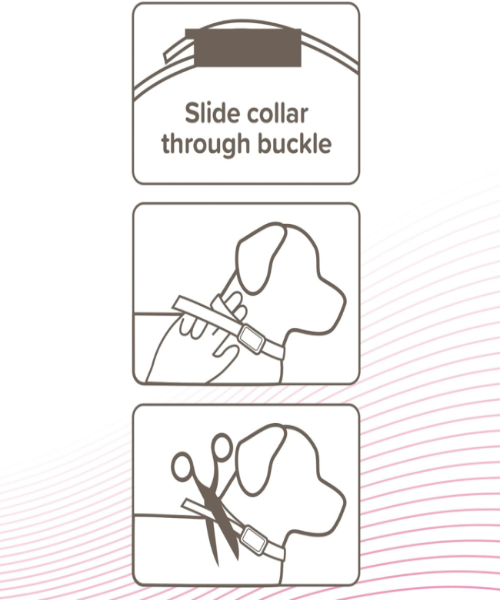 Slide collar through buckle